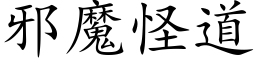 邪魔怪道